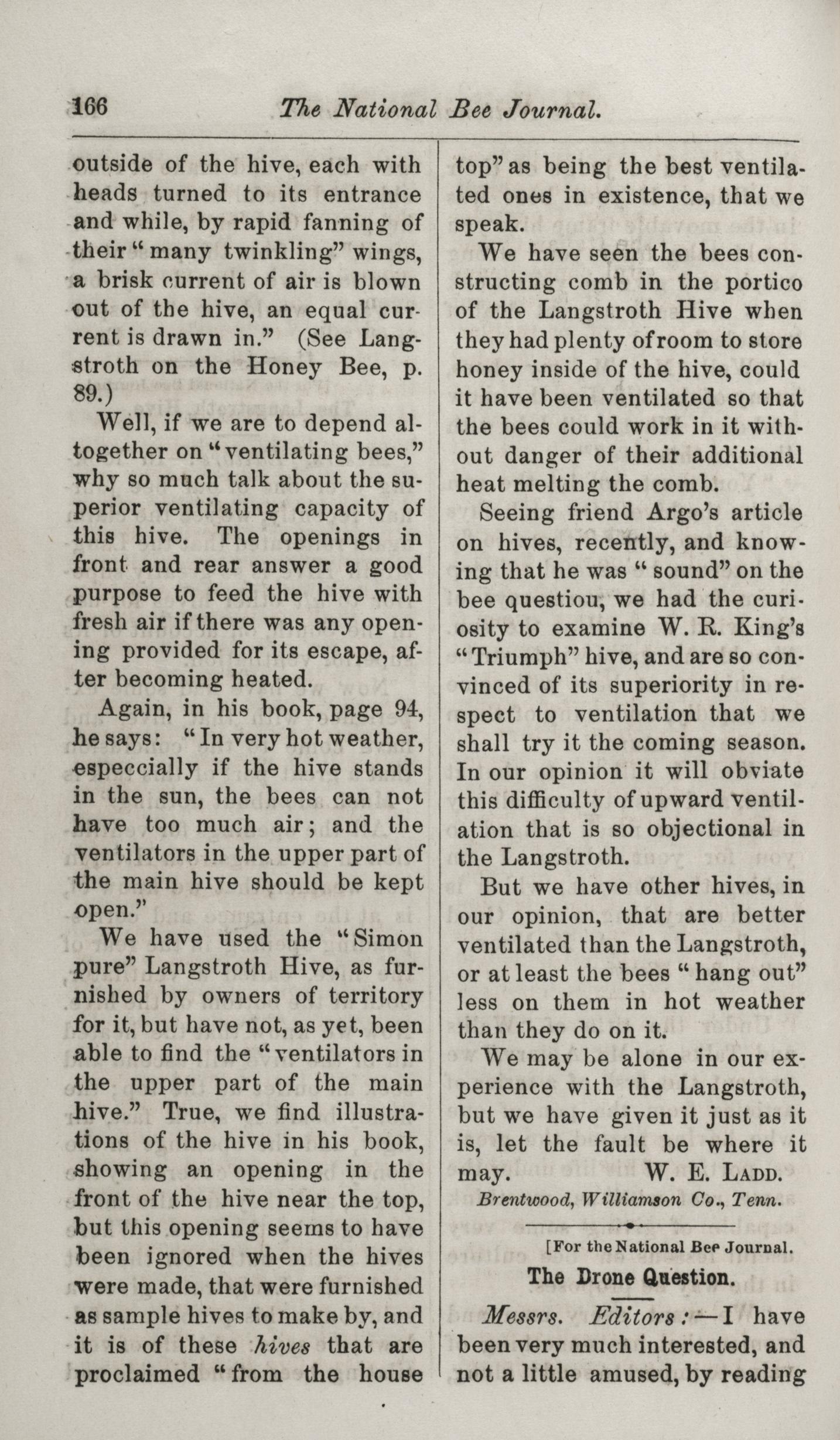 166 The National Bee Journal.

outside of the hive, each with heads turned to its entrance and while, by rapid fanning of their "many twinkling" wings, a brisk current of air is blown out of the hive, an equal current is drawn in." (See Langstroth on the Honey Bee, p. 89.)

Well, if we are to depend altogether on "ventilating bees," why so much talk about the superior ventilating capacity of this hive. The openings in front and rear answer a good purpose to feed the hive with fresh air if there was any opening provided for its escape, after becoming heated.

Again, in his book, page 94, he says: "In very hot weather, especcially if the hive stands in the sun, the bees can not have too much air; and the ventilators in the upper part of the main hive should be kept open."

We have used the "Simon pure" Langstroth Hive, as furnished by owners of territory for it, but have not, as yet, been able to find the "ventilators in the upper part of the main hive." True, we find illustrations of the hive in his book, showing an opening in the front of the hive near the top, but this opening seems to have been ignored when the hives were made, that were furnished as sample hives to make by, and it is of these hives that are proclaimed "from the house top" as being the best ventilated ones in existence, that we speak.

We have seen the bees constructing comb in the portico of the Langstroth Hive when they had plenty of room to store honey inside of the hive, could it have been ventilated so that the bees could work in it without danger of their additional heat melting the comb.

Seeing friend Argo's article on hives, recently, and knowing that he was "sound" on the bee questiou, we had the curiosity to examine W. R. King's "Triumph" hive, and are so convinced of its superiority in respect to ventilation that we shall try it the coming season. In our opinion it will obviate this difficulty of upward ventilation that is so objectional in the Langstroth.

But we have other hives, in our opinion, that are better ventilated than the Langstroth, or at least the bees "hang out" less on them in hot weather than they do on it.

We may be alone in our experience with the Langstroth, but we have given it just as it is, let the fault be where it may. W. E. LADD.

Brentwood, Williamson Co., Tenn.

[For the National Bee Journal.

The Drone Question.

Messrs. Editors:—I have been very much interested, and not a little amused, by reading